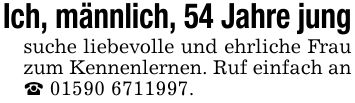 Ich, männlich, 54 Jahre jung

suche liebevolle und ehrliche Frau zum Kennenlernen. Ruf einfach an ☎ 01590 6711997.